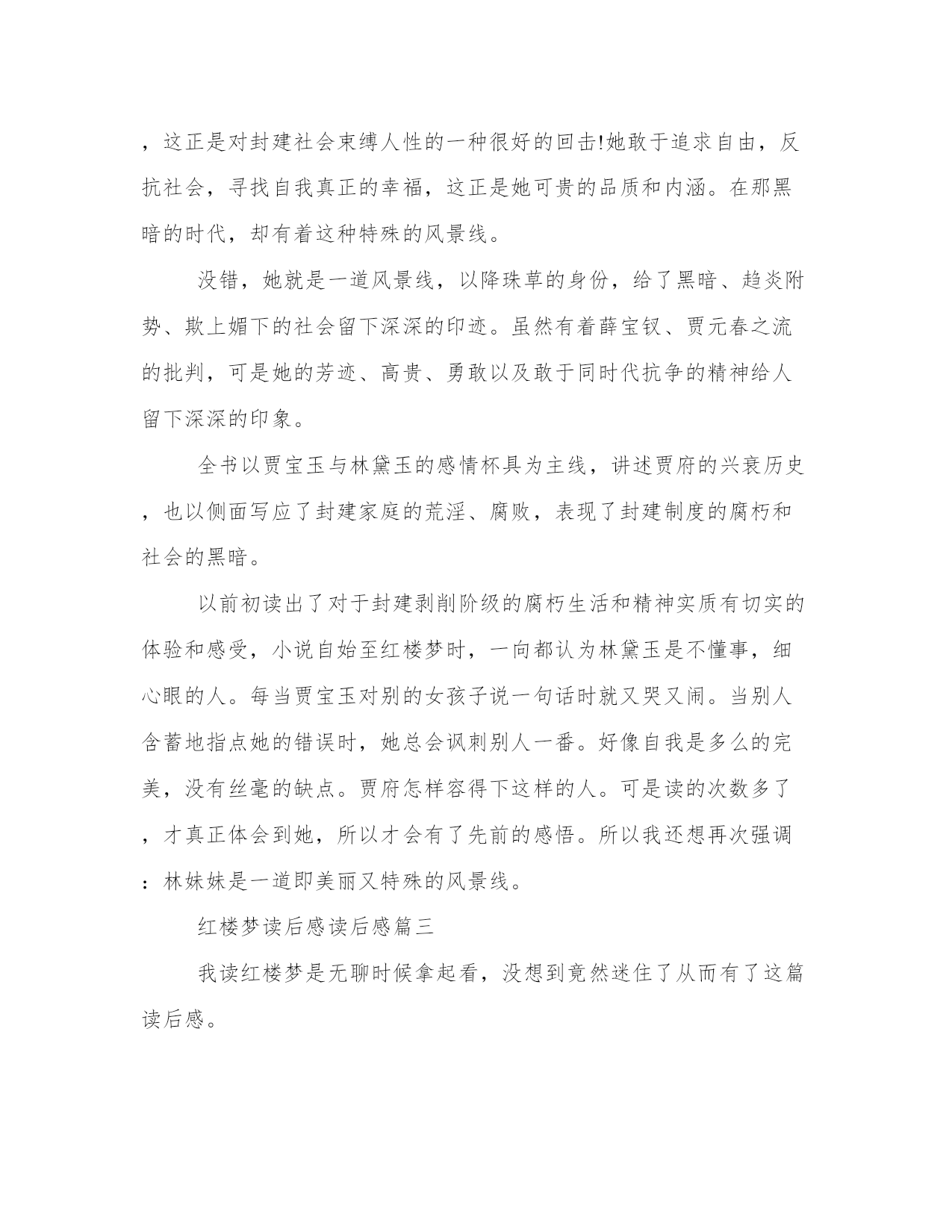 ，这正是对封建社会束缚人性的一种很好的回击!她敢于追求自由，反抗社会，寻找自我真正的幸福，这正是她可贵的品质和内涵。在那黑暗的时代，却有着这种特殊的风景线。

没错，她就是一道风景线，以降珠草的身份，给了黑暗、趋炎附势、欺上媚下的社会留下深深的印迹。虽然有着薛宝钗、贾元春之流的批判，可是她的芳迹、高贵、勇敢以及敢于同时代抗争的精神给人留下深深的印象。

全书以贾宝玉与林黛玉的感情杯具为主线，讲述贾府的兴衰历史，也以侧面写应了封建家庭的荒淫、腐败，表现了封建制度的腐朽和社会的黑暗。

以前初读出了对于封建剥削阶级的腐朽生活和精神实质有切实的体验和感受，小说自始至红楼梦时，一向都认为林黛玉是不懂事，细心眼的人。每当贾宝玉对别的女孩子说一句话时就又哭又闹。当别人含蓄地指点她的错误时，她总会讽刺别人一番。好像自我是多么的完美，没有丝毫的缺点。贾府怎样容得下这样的人。可是读的次数多了，才真正体会到她，所以才会有了先前的感悟。所以我还想再次强调：林妹妹是一道即美丽又特殊的风景线。

红楼梦读后感读后感篇三

我读红楼梦是无聊时候拿起看，没想到竟然迷住了从而有了这篇读后感。